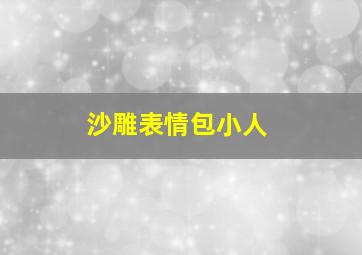 沙雕表情包小人